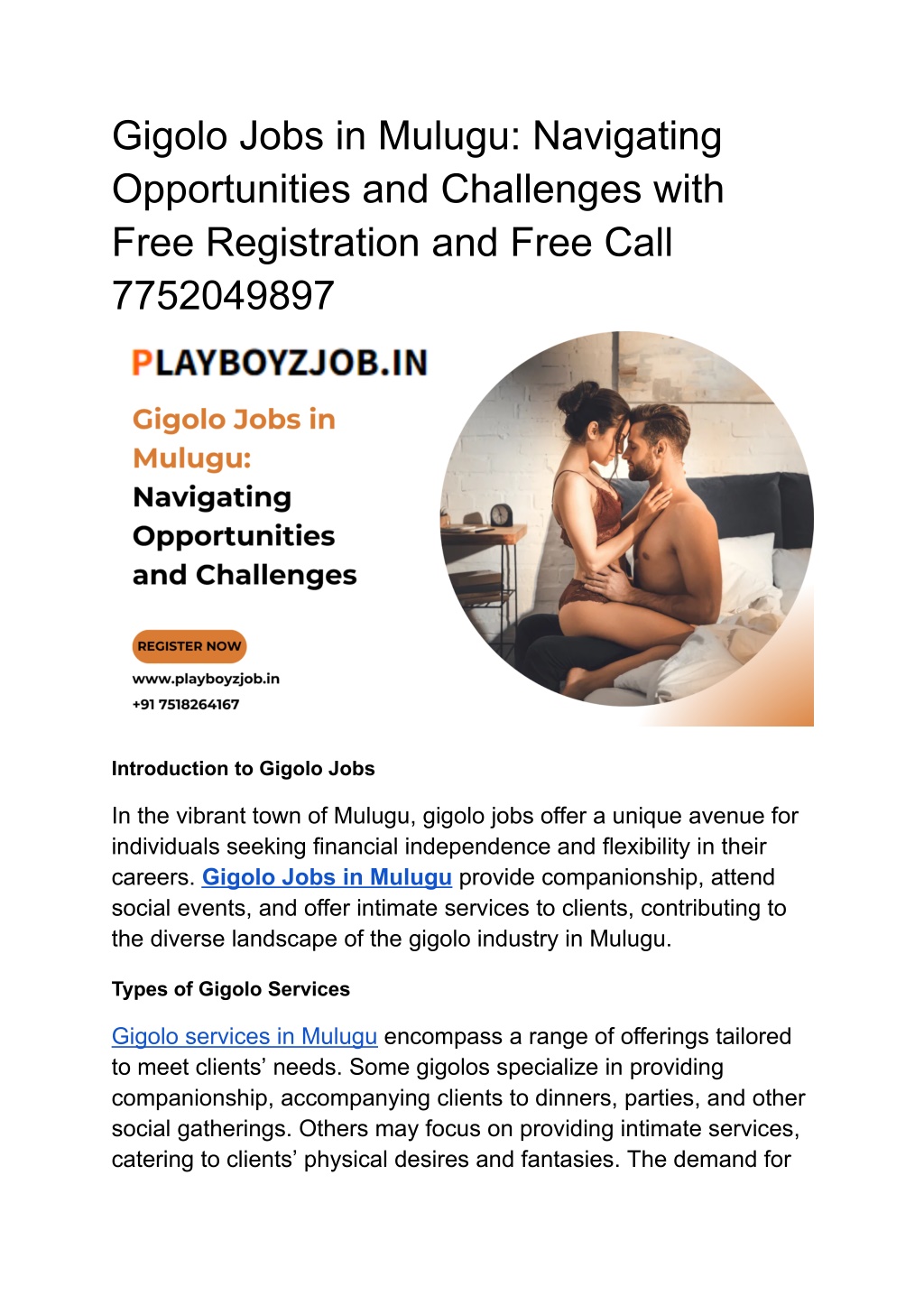 Gigolo Jobs in Mulugu: Navigating Opportunities and Challenges with Free Registration and Free Call 7752049897

PLAYBOYZJOB.IN

Gigolo Jobs in Mulugu: Navigating Opportunities and Challenges

REGISTER NOW

www.playboyzjob.in
+91 7518264167

Introduction to Gigolo Jobs

In the vibrant town of Mulugu, gigolo jobs offer a unique avenue for individuals seeking financial independence and flexibility in their careers. Gigolo Jobs in Mulugu provide companionship, attend social events, and offer intimate services to clients, contributing to the diverse landscape of the gigolo industry in Mulugu.

Types of Gigolo Services

Gigolo services in Mulugu encompass a range of offerings tailored to meet clients’ needs. Some gigolos specialize in providing companionship, accompanying clients to dinners, parties, and other social gatherings. Others may focus on providing intimate services, catering to clients’ physical desires and fantasies. The demand for